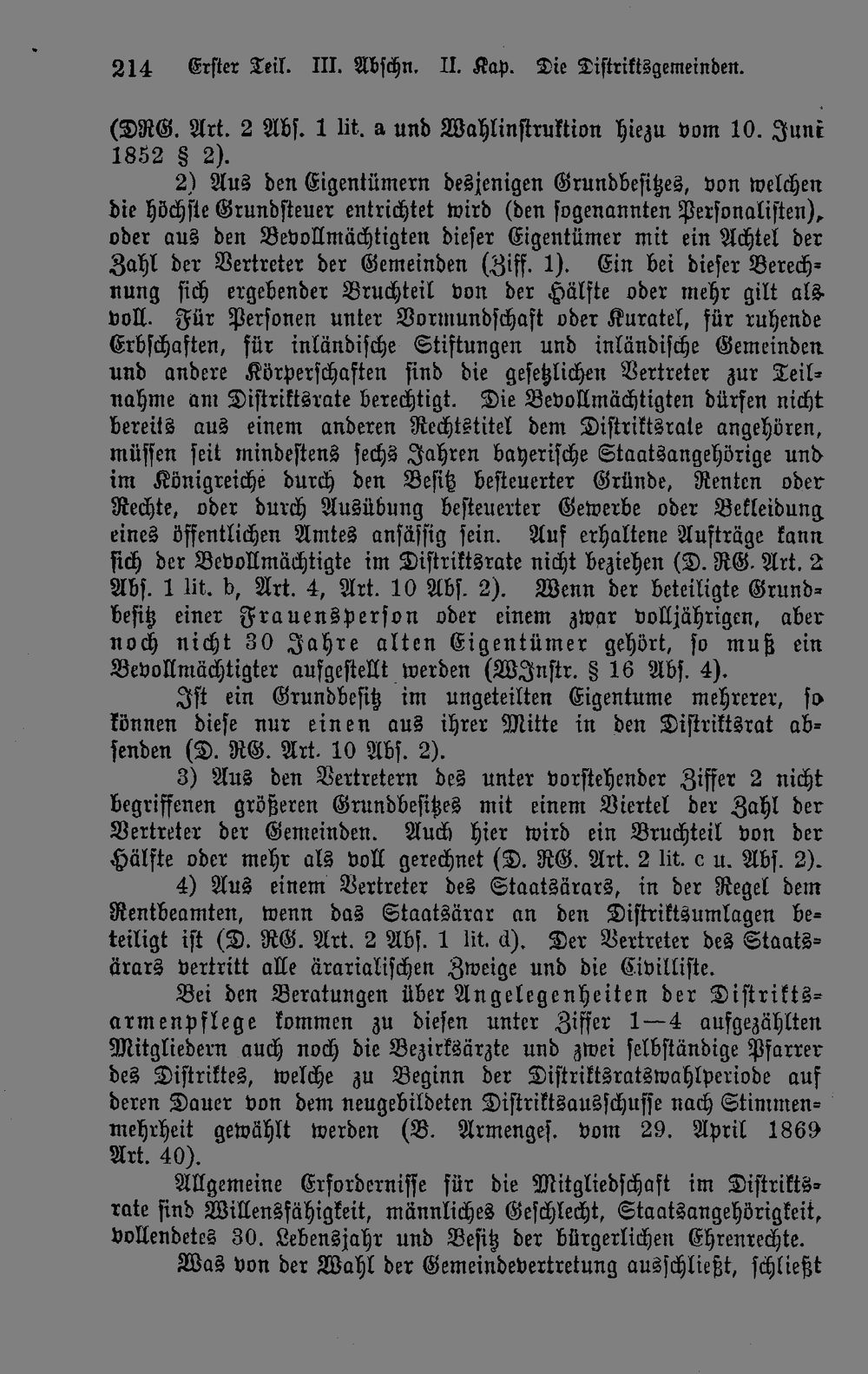 214 Erster Teil. III. Abschn. II. Kap. Die Distriktsgemeinden.

(DRG. Art. 2 Abs. 1 lit. a und Wahlinstruktion hiezu vom 10. Juni 1852 § 2).

2) Aus den Eigentümern desjenigen Grundbesitzes, von welchen die höchste Grundsteuer entrichtet wird (den sogenannten Personalisten), oder aus den Bevollmächtigten dieser Eigentümer mit ein Achtel der Zahl der Vertreter der Gemeinden (Ziff. 1). Ein bei dieser Berechnung sich ergebender Bruchteil von der Hälfte oder mehr gilt als voll. Für Personen unter Vormundschaft oder Kuratel, für ruhende Erbschaften, für inländische Stiftungen und inländische Gemeinden und andere Körperschaften sind die gesetzlichen Vertreter zur Teilnahme am Distriktsrate berechtigt. Die Bevollmächtigten dürfen nicht bereits aus einem anderen Rechtstitel dem Distriktsrate angehören, müssen seit mindestens sechs Jahren bayerische Staatsangehörige und im Königreiche durch den Besitz besteuerter Gründe, Renten oder Rechte, oder durch Ausübung besteuerter Gewerbe oder Bekleidung eines öffentlichen Amtes ansässig sein. Auf erhaltene Aufträge kann sich der Bevollmächtigte im Distriktsrate nicht beziehen (D. RG. Art. 2 Abs. 1 lit. b, Art. 4, Art. 10 Abs. 2). Wenn der beteiligte Grundbesitz einer Frauensperson oder einem zwar volljährigen, aber noch nicht 30 Jahre alten Eigentümer gehört, so muß ein Bevollmächtigter aufgestellt werden (WInstr. § 16 Abs. 4).

Ist ein Grundbesitz im ungeteilten Eigentume mehrerer, so können diese nur einen aus ihrer Mitte in den Distriktsrat absenden (D. RG. Art. 10 Abs. 2).

3) Aus den Vertretern des unter vorstehender Ziffer 2 nicht begriffenen größeren Grundbesitzes mit einem Viertel der Zahl der Vertreter der Gemeinden. Auch hier wird ein Bruchteil von der Hälfte oder mehr als voll gerechnet (D. RG. Art. 2 lit. c u. Abs. 2).

4) Aus einem Vertreter des Staatsärars, in der Regel dem Rentbeamten, wenn das Staatsärar an den Distriktsumlagen beteiligt ist (D. RG. Art. 2 Abs. 1 lit. d). Der Vertreter des Staatsärars vertritt alle ärarialischen Zweige und die Civilliste.

Bei den Beratungen über Angelegenheiten der Distriktsarmenpflege kommen zu diesen unter Ziffer 1—4 aufgezählten Mitgliedern auch noch die Bezirksärzte und zwei selbständige Pfarrer des Distriktes, welche zu Beginn der Distriktsratswahlperiode auf deren Dauer von dem neugebildeten Distriktsausschusse nach Stimmenmehrheit gewählt werden (B. Armenges. vom 29. April 1869 Art. 40).

Allgemeine Erfordernisse für die Mitgliedschaft im Distriktsrate sind Willensfähigkeit, männliches Geschlecht, Staatsangehörigkeit, vollendetes 30. Lebensjahr und Besitz der bürgerlichen Ehrenrechte.

Was von der Wahl der Gemeindevertretung ausschließt, schließt